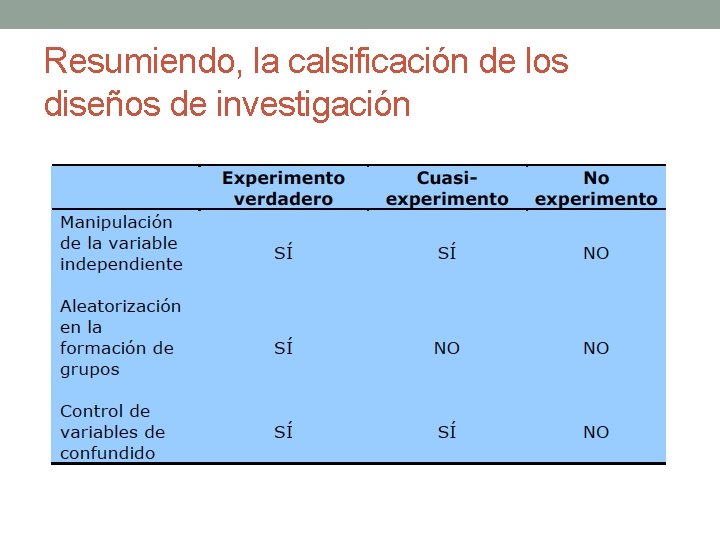 Resumiendo, la calsificación de los diseños de investigación

| | Experimento verdadero | Cuasi-experimento | No experimento |
|---|---|---|---|
| Manipulación de la variable independiente | SÍ | SÍ | NO |
| Aleatorización en la formación de grupos | SÍ | NO | NO |
| Control de variables de confundido | SÍ | SÍ | NO |